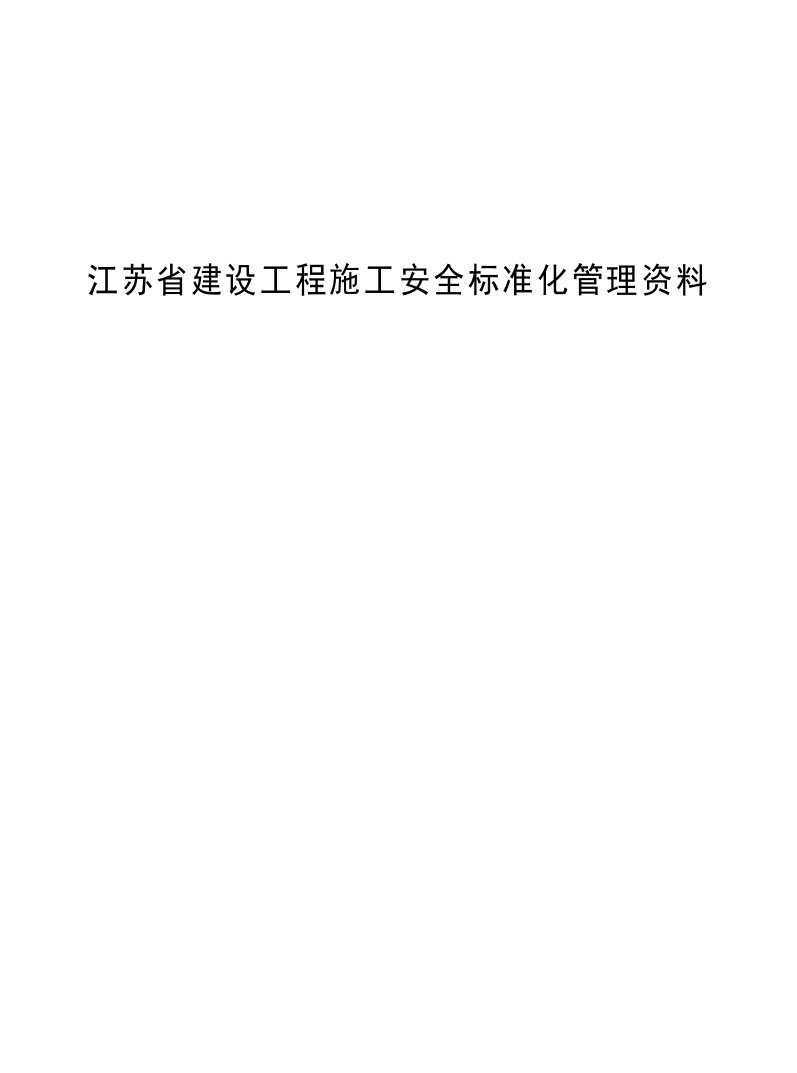 江苏省建设工程施工安全标准化管理资料